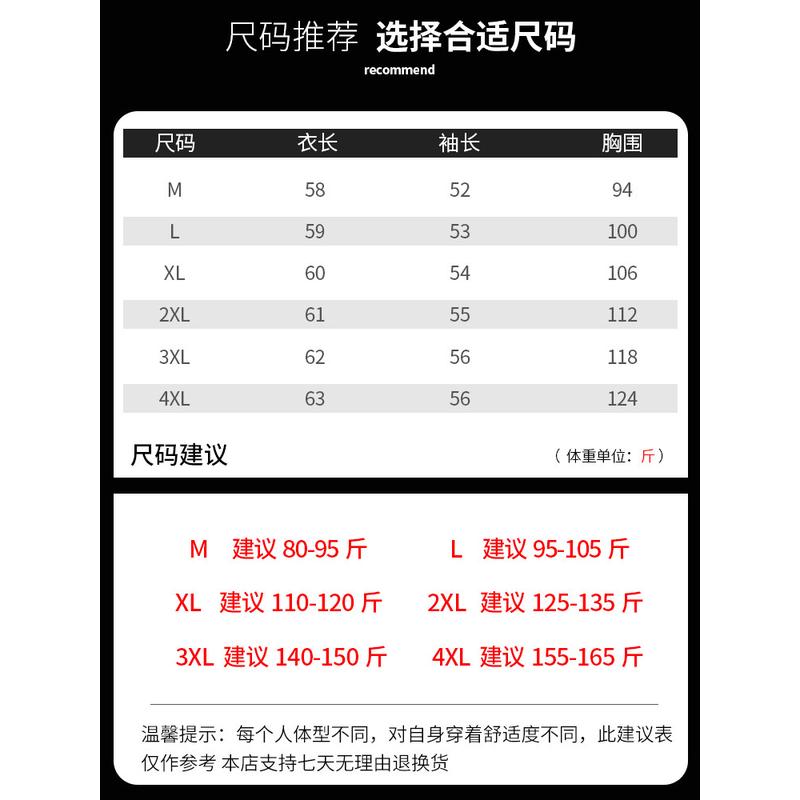 尺码推荐 选择合适尺码
recommend

| 尺码 | 衣长 | 袖长 | 胸围 |
|---|---|---|---|
| M | 58 | 52 | 94 |
| L | 59 | 53 | 100 |
| XL | 60 | 54 | 106 |
| 2XL | 61 | 55 | 112 |
| 3XL | 62 | 56 | 118 |
| 4XL | 63 | 56 | 124 |

尺码建议 （体重单位：斤）

M 建议 80-95 斤
L 建议 95-105 斤
XL 建议 110-120 斤
2XL 建议 125-135 斤
3XL 建议 140-150 斤
4XL 建议 155-165 斤

温馨提示：每个人体型不同，对自身穿着舒适度不同，此建议表仅作参考 本店支持七天无理由退换货